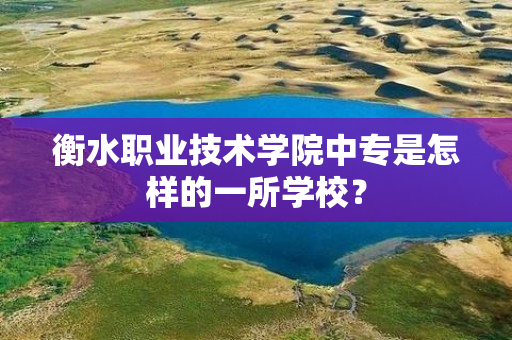 衡水职业技术学院中专是怎样的一所学校？